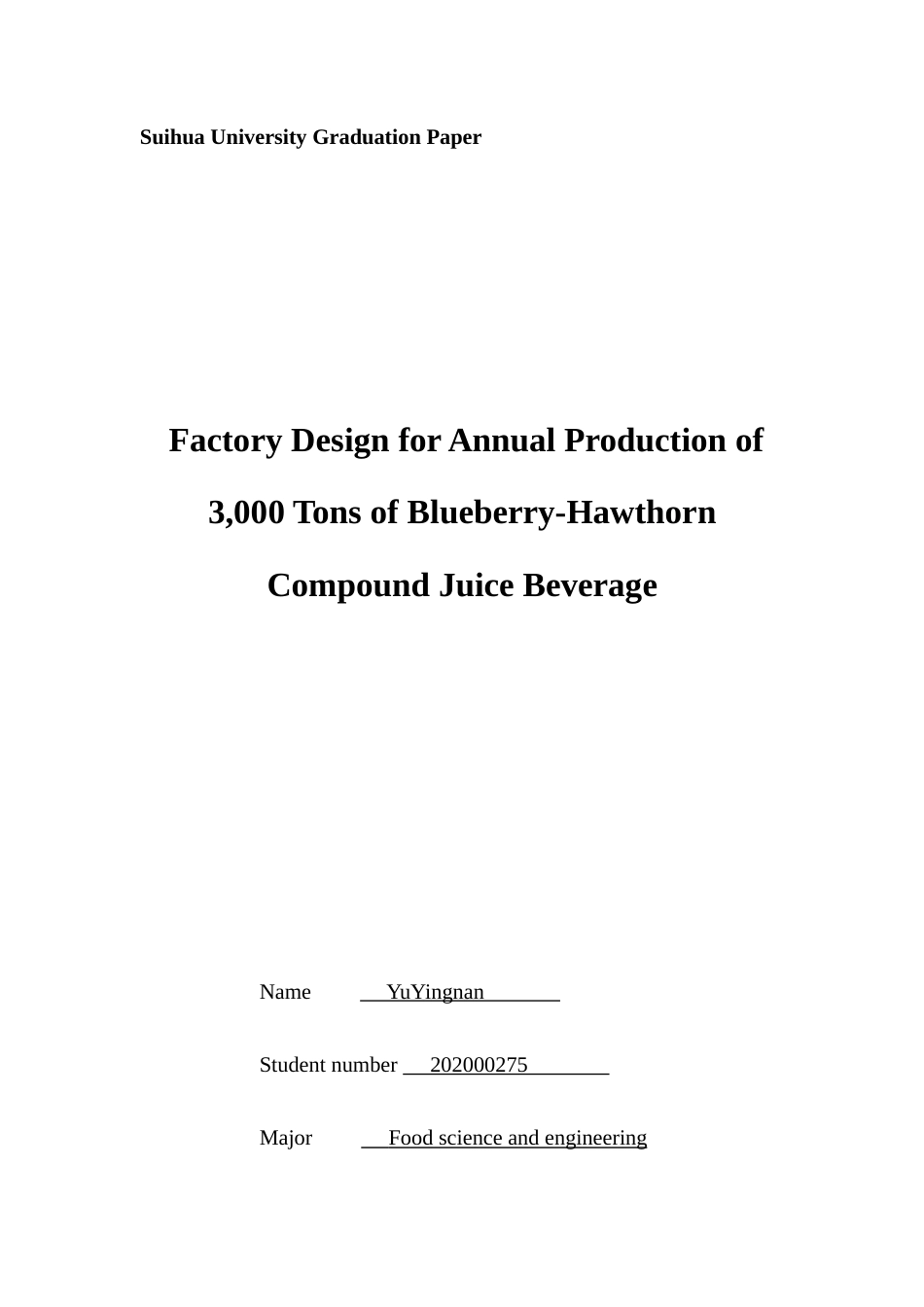 Suihua University Graduation Paper

Factory Design for Annual Production of 3,000 Tons of Blueberry-Hawthorn Compound Juice Beverage

Name YuYingnan

Student number 202000275

Major Food science and engineering